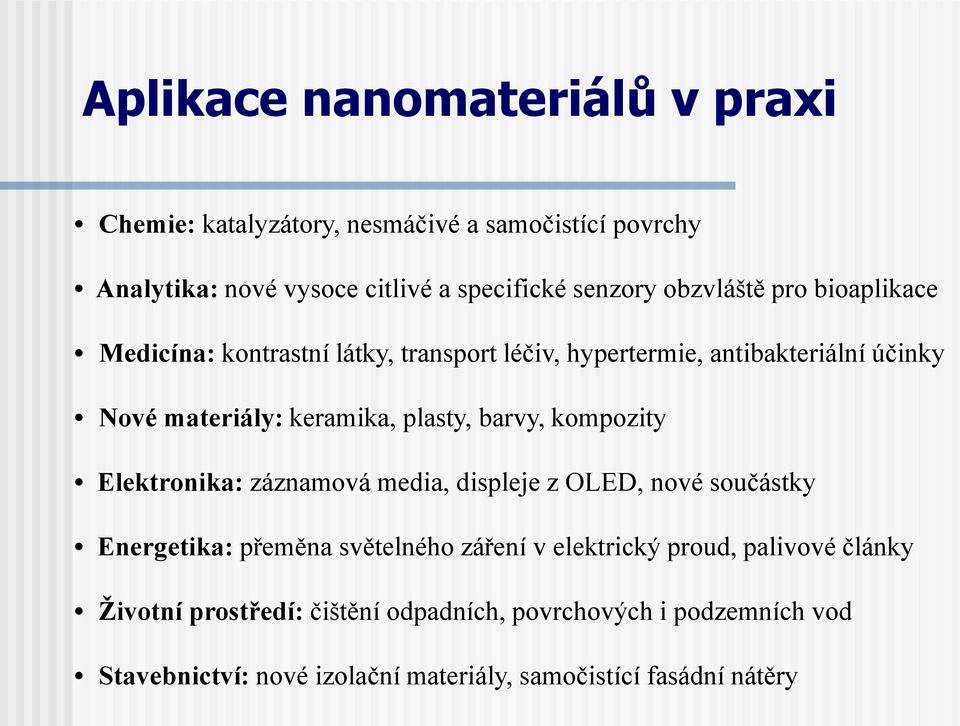 Aplikace nanomateriálů v praxi

• Chemie: katalyzátory, nesmáčivé a samočistící povrchy

• Analytika: nové vysoce citlivé a specifické senzory obzvláště pro bioaplikace

• Medicína: kontrastní látky, transport léčiv, hypertermie, antibakteriální účinky

• Nové materiály: keramika, plasty, barvy, kompozity

• Elektronika: záznamová media, displeje z OLED, nové součástky

• Energetika: přeměna světelného záření v elektrický proud, palivové články

• Životní prostředí: čištění odpadních, povrchových i podzemních vod

• Stavebnictví: nové izolační materiály, samočistící fasádní nátěry